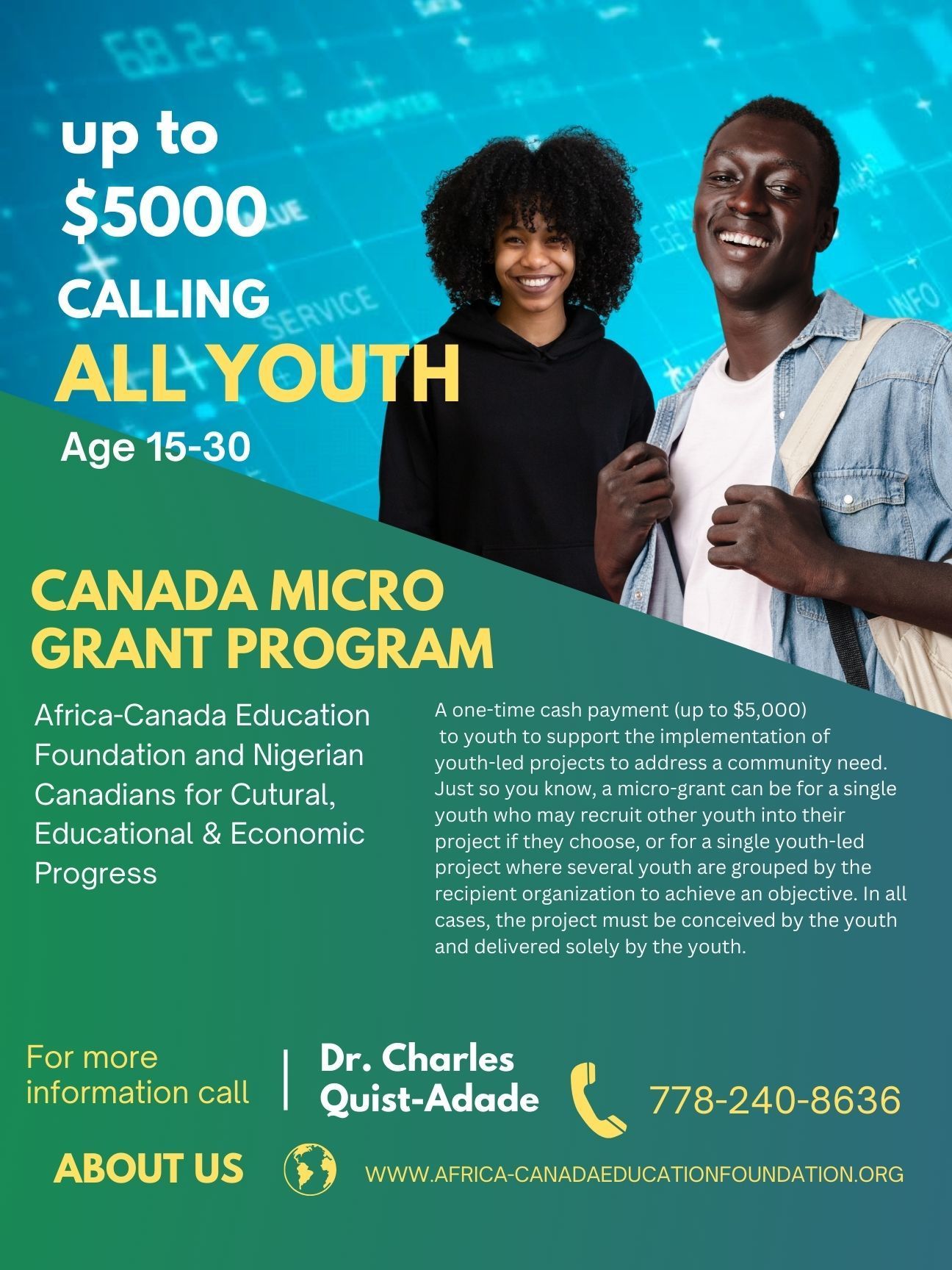 up to
$5000
CALLING
ALL YOUTH
Age 15-30

CANADA MICRO GRANT PROGRAM

Africa-Canada Education Foundation and Nigerian Canadians for Cutural, Educational & Economic Progress

A one-time cash payment (up to $5,000) to youth to support the implementation of youth-led projects to address a community need. Just so you know, a micro-grant can be for a single youth who may recruit other youth into their project if they choose, or for a single youth-led project where several youth are grouped by the recipient organization to achieve an objective. In all cases, the project must be conceived by the youth and delivered solely by the youth.

For more information call
Dr. Charles Quist-Adade
778-240-8636

ABOUT US
WWW.AFRICA-CANADAEDUCATIONFOUNDATION.ORG